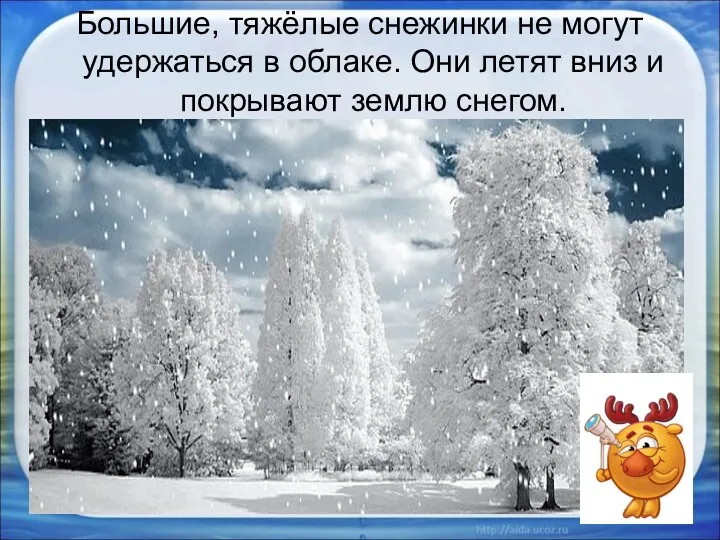 Большие, тяжёлые снежинки не могут удержаться в облаке. Они летят вниз и покрывают землю снегом.

http://aida.ucoz.ru